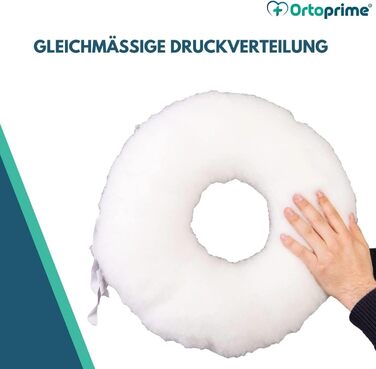 Ortoprime®

GLEICHMÄSSIGE DRUCKVERTEILUNG